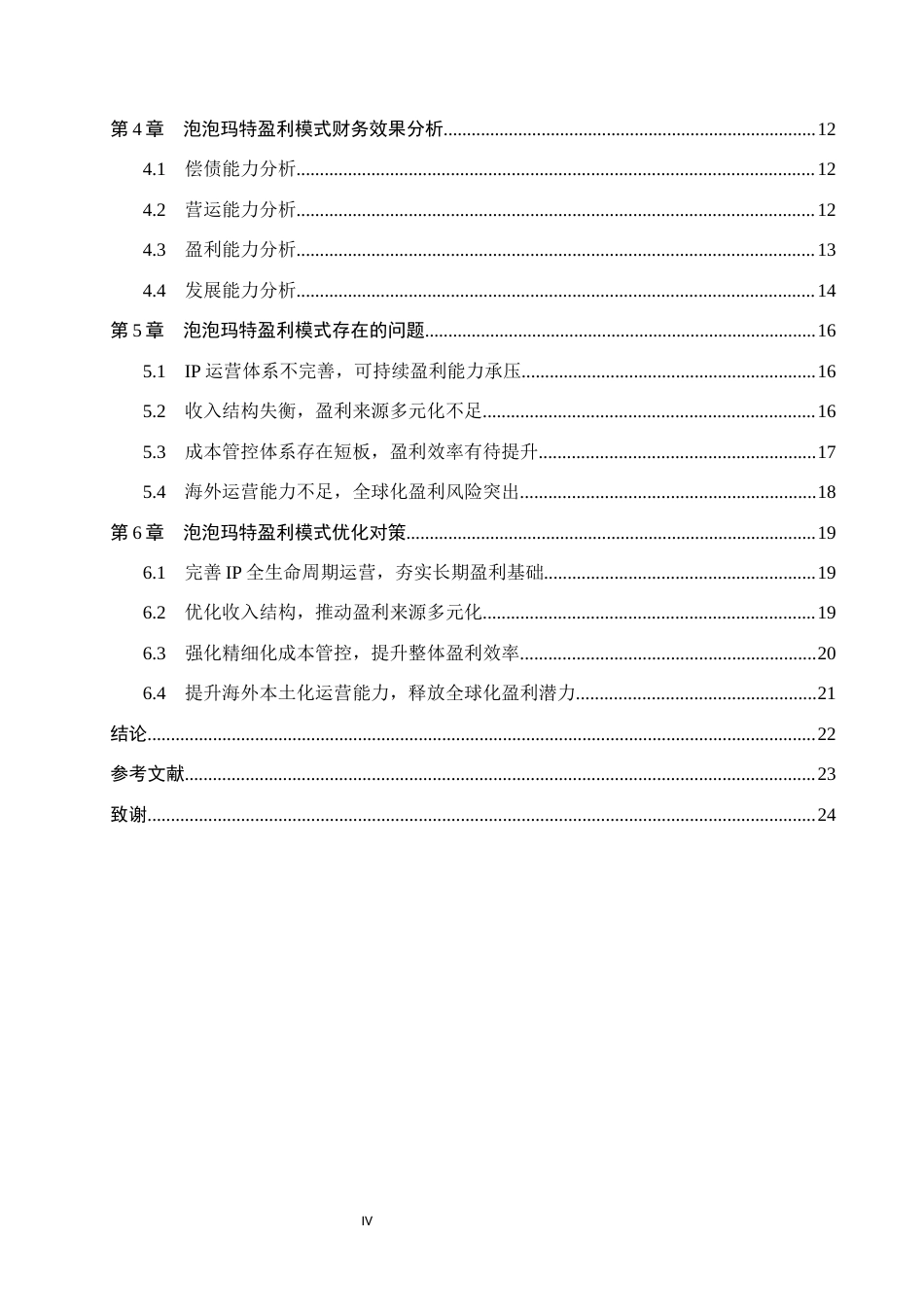 第4章 泡泡玛特盈利模式财务效果分析 12

4.1 偿债能力分析 12

4.2 营运能力分析 12

4.3 盈利能力分析 13

4.4 发展能力分析 14

第5章 泡泡玛特盈利模式存在的问题 16

5.1 IP运营体系不完善，可持续盈利能力承压 16

5.2 收入结构失衡，盈利来源多元化不足 16

5.3 成本管控体系存在短板，盈利效率有待提升 17

5.4 海外运营能力不足，全球化盈利风险突出 18

第6章 泡泡玛特盈利模式优化对策 19

6.1 完善IP全生命周期运营，夯实长期盈利基础 19

6.2 优化收入结构，推动盈利来源多元化 19

6.3 强化精细化成本管控，提升整体盈利效率 20

6.4 提升海外本土化运营能力，释放全球化盈利潜力 21

结论 22

参考文献 23

致谢 24

IV